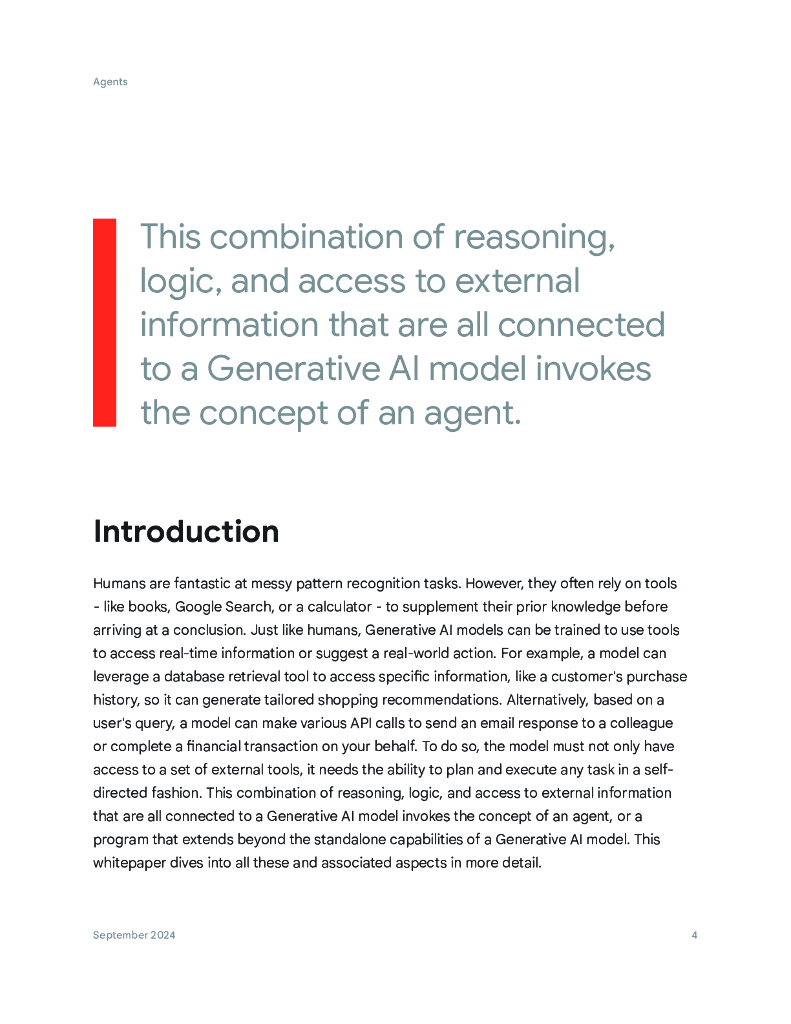 Agents

This combination of reasoning, logic, and access to external information that are all connected to a Generative AI model invokes the concept of an agent.

Introduction

Humans are fantastic at messy pattern recognition tasks. However, they often rely on tools - like books, Google Search, or a calculator - to supplement their prior knowledge before arriving at a conclusion. Just like humans, Generative AI models can be trained to use tools to access real-time information or suggest a real-world action. For example, a model can leverage a database retrieval tool to access specific information, like a customer's purchase history, so it can generate tailored shopping recommendations. Alternatively, based on a user's query, a model can make various API calls to send an email response to a colleague or complete a financial transaction on your behalf. To do so, the model must not only have access to a set of external tools, it needs the ability to plan and execute any task in a self-directed fashion. This combination of reasoning, logic, and access to external information that are all connected to a Generative AI model invokes the concept of an agent, or a program that extends beyond the standalone capabilities of a Generative AI model. This whitepaper dives into all these and associated aspects in more detail.

September 2024

4